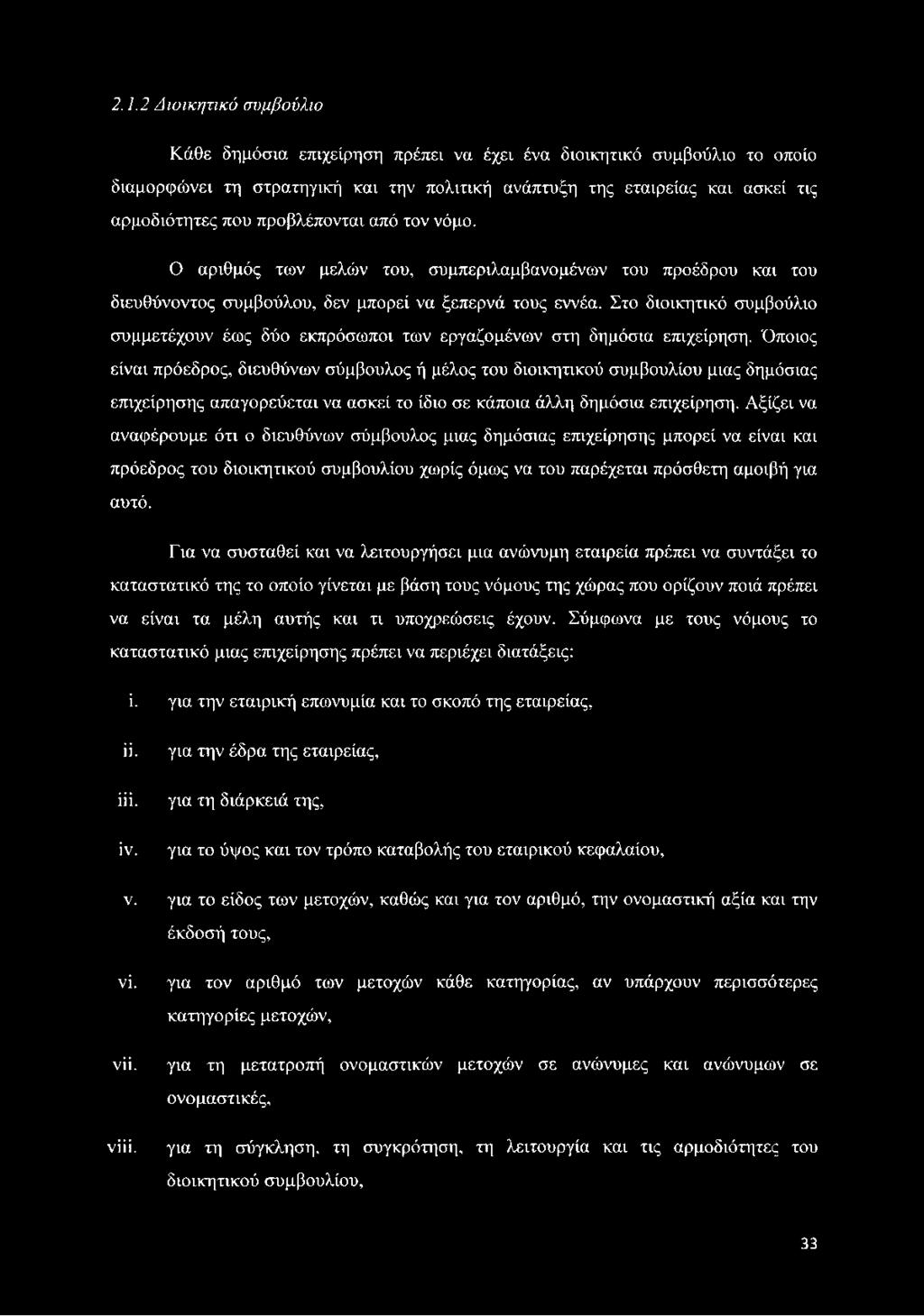 2.1.2 Διοικητικό συμβούλιο

Κάθε δημόσια επιχείρηση πρέπει να έχει ένα διοικητικό συμβούλιο το οποίο διαμορφώνει τη στρατηγική και την πολιτική ανάπτυξη της εταιρείας και ασκεί τις αρμοδιότητες που προβλέπονται από τον νόμο.

Ο αριθμός των μελών του, συμπεριλαμβανομένων του προέδρου και του διευθύνοντος συμβούλου, δεν μπορεί να ξεπερνά τους εννέα. Στο διοικητικό συμβούλιο συμμετέχουν έως δύο εκπρόσωποι των εργαζομένων στη δημόσια επιχείρηση. Όποιος είναι πρόεδρος, διευθύνων σύμβουλος ή μέλος του διοικητικού συμβουλίου μιας δημόσιας επιχείρησης απαγορεύεται να ασκεί το ίδιο σε κάποια άλλη δημόσια επιχείρηση. Αξίζει να αναφέρουμε ότι ο διευθύνων σύμβουλος μιας δημόσιας επιχείρησης μπορεί να είναι και πρόεδρος του διοικητικού συμβουλίου χωρίς όμως να του παρέχεται πρόσθετη αμοιβή για αυτό.

Για να συσταθεί και να λειτουργήσει μια ανώνυμη εταιρεία πρέπει να συντάξει το καταστατικό της το οποίο γίνεται με βάση τους νόμους της χώρας που ορίζουν ποιά πρέπει να είναι τα μέλη αυτής και τι υποχρεώσεις έχουν. Σύμφωνα με τους νόμους το καταστατικό μιας επιχείρησης πρέπει να περιέχει διατάξεις:

i. για την εταιρική επωνυμία και το σκοπό της εταιρείας,

ii. για την έδρα της εταιρείας,

iii. για τη διάρκειά της,

iv. για το ύψος και τον τρόπο καταβολής του εταιρικού κεφαλαίου,

v. για το είδος των μετοχών, καθώς και για τον αριθμό, την ονομαστική αξία και την έκδοσή τους,

vi. για τον αριθμό των μετοχών κάθε κατηγορίας, αν υπάρχουν περισσότερες κατηγορίες μετοχών,

vii. για τη μετατροπή ονομαστικών μετοχών σε ανώνυμες και ανώνυμων σε ονομαστικές,

viii. για τη σύγκληση, τη συγκρότηση, τη λειτουργία και τις αρμοδιότητες του διοικητικού συμβουλίου,

33